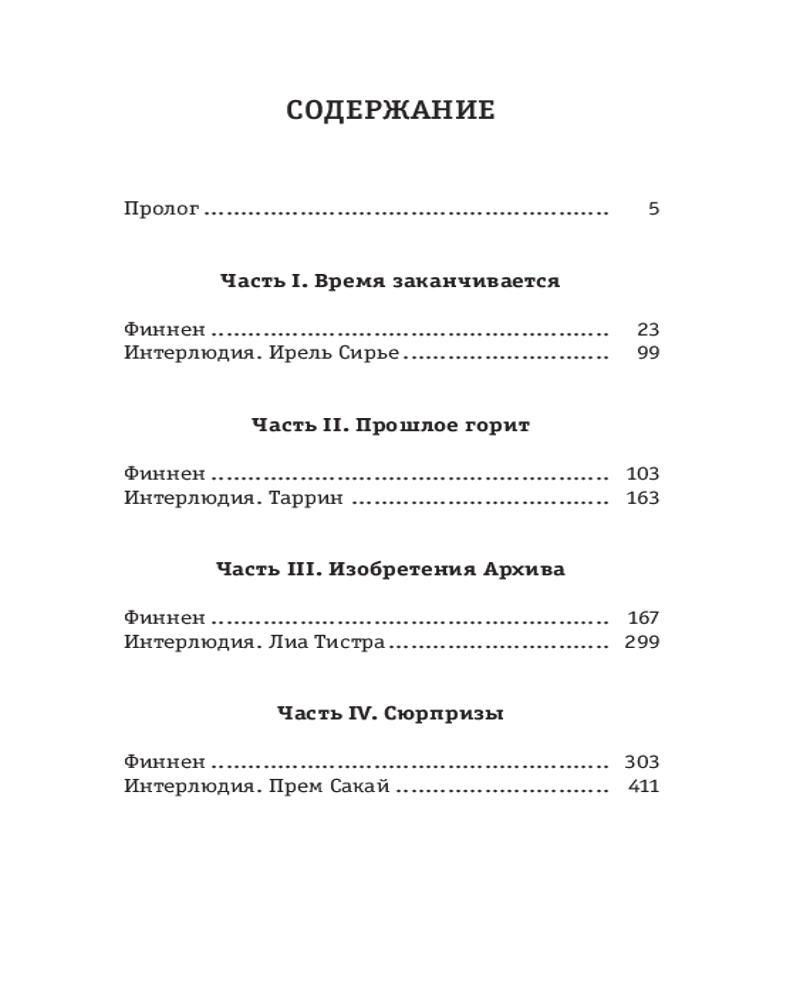 СОДЕРЖАНИЕ

Пролог ........................................................ 5

Часть I. Время заканчивается

Финнен ........................................................ 23
Интерлюдия. Ирель Сирье ............................ 99

Часть II. Прошлое горит

Финнен ........................................................ 103
Интерлюдия. Таррин .................................... 163

Часть III. Изобретения Архива

Финнен ........................................................ 167
Интерлюдия. Лиа Тистра .............................. 299

Часть IV. Сюрпризы

Финнен ........................................................ 303
Интерлюдия. Прем Сакай ............................. 411